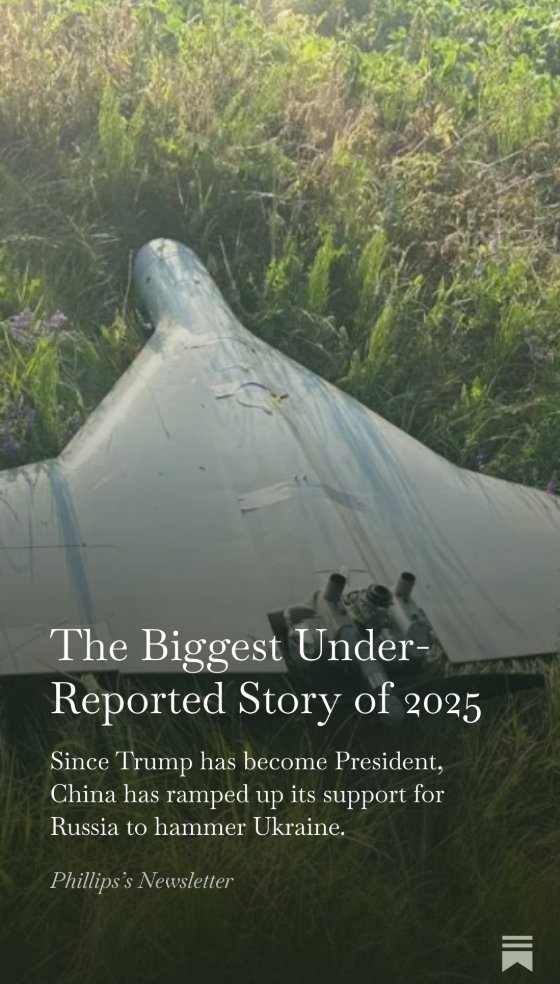 The Biggest Under-Reported Story of 2025

Since Trump has become President, China has ramped up its support for Russia to hammer Ukraine.

Phillips's Newsletter